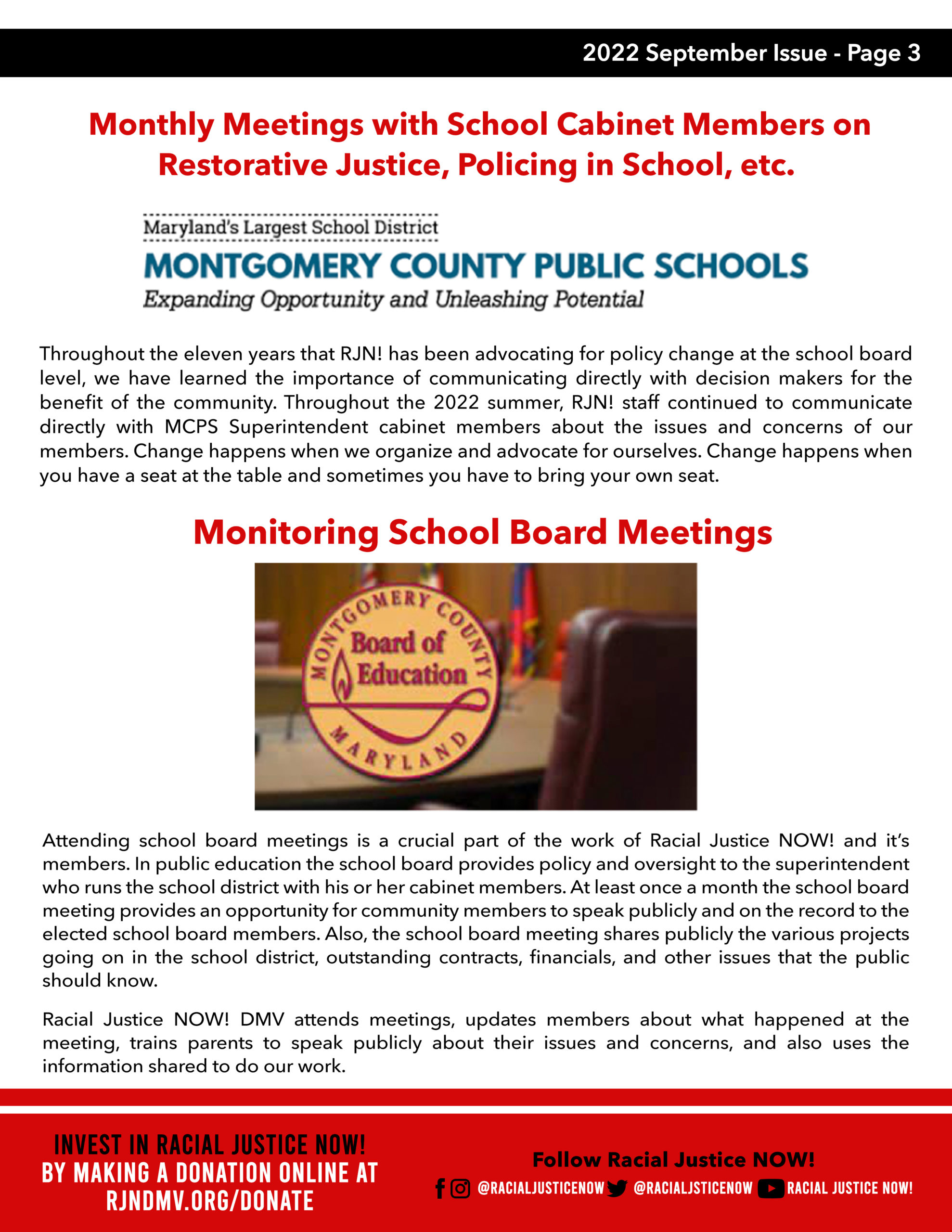 2022 September Issue - Page 3

Monthly Meetings with School Cabinet Members on Restorative Justice, Policing in School, etc.

Maryland's Largest School District
MONTGOMERY COUNTY PUBLIC SCHOOLS
Expanding Opportunity and Unleashing Potential

Throughout the eleven years that RJN! has been advocating for policy change at the school board level, we have learned the importance of communicating directly with decision makers for the benefit of the community. Throughout the 2022 summer, RJN! staff continued to communicate directly with MCPS Superintendent cabinet members about the issues and concerns of our members. Change happens when we organize and advocate for ourselves. Change happens when you have a seat at the table and sometimes you have to bring your own seat.

Monitoring School Board Meetings

MONTGOMERY COUNTY
Board of Education
MARYLAND

Attending school board meetings is a crucial part of the work of Racial Justice NOW! and it's members. In public education the school board provides policy and oversight to the superintendent who runs the school district with his or her cabinet members. At least once a month the school board meeting provides an opportunity for community members to speak publicly and on the record to the elected school board members. Also, the school board meeting shares publicly the various projects going on in the school district, outstanding contracts, financials, and other issues that the public should know.

Racial Justice NOW! DMV attends meetings, updates members about what happened at the meeting, trains parents to speak publicly about their issues and concerns, and also uses the information shared to do our work.

INVEST IN RACIAL JUSTICE NOW! BY MAKING A DONATION ONLINE AT RJNDMV.ORG/DONATE

Follow Racial Justice NOW!
@RACIALJUSTICENOW @RACIALJSTICENOW RACIAL JUSTICE NOW!